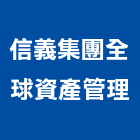 信義集團全球資產管理